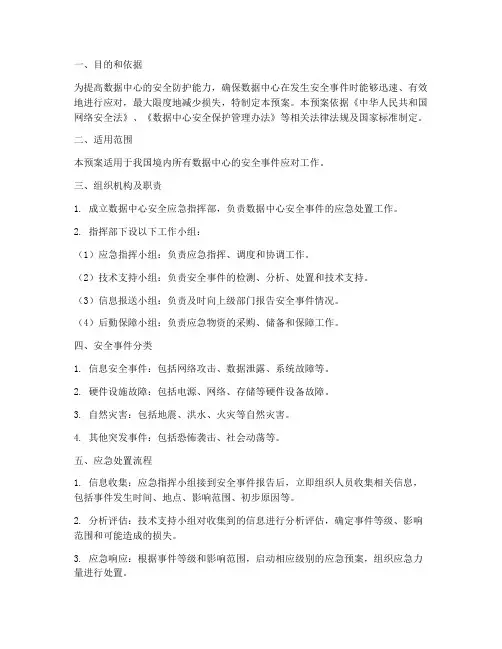 一、目的和依据

为提高数据中心的安全防护能力，确保数据中心在发生安全事件时能够迅速、有效地进行应对，最大限度地减少损失，特制定本预案。本预案依据《中华人民共和国网络安全法》、《数据中心安全保护管理办法》等相关法律法规及国家标准制定。

二、适用范围

本预案适用于我国境内所有数据中心的安全事件应对工作。

三、组织机构及职责

1. 成立数据中心安全应急指挥部，负责数据中心安全事件的应急处置工作。

2. 指挥部下设以下工作小组：

（1）应急指挥小组：负责应急指挥、调度和协调工作。

（2）技术支持小组：负责安全事件的检测、分析、处置和技术支持。

（3）信息报送小组：负责及时向上级部门报告安全事件情况。

（4）后勤保障小组：负责应急物资的采购、储备和保障工作。

四、安全事件分类

1. 信息安全事件：包括网络攻击、数据泄露、系统故障等。

2. 硬件设施故障：包括电源、网络、存储等硬件设备故障。

3. 自然灾害：包括地震、洪水、火灾等自然灾害。

4. 其他突发事件：包括恐怖袭击、社会动荡等。

五、应急处置流程

1. 信息收集：应急指挥小组接到安全事件报告后，立即组织人员收集相关信息，包括事件发生时间、地点、影响范围、初步原因等。

2. 分析评估：技术支持小组对收集到的信息进行分析评估，确定事件等级、影响范围和可能造成的损失。

3. 应急响应：根据事件等级和影响范围，启动相应级别的应急预案，组织应急力量进行处置。